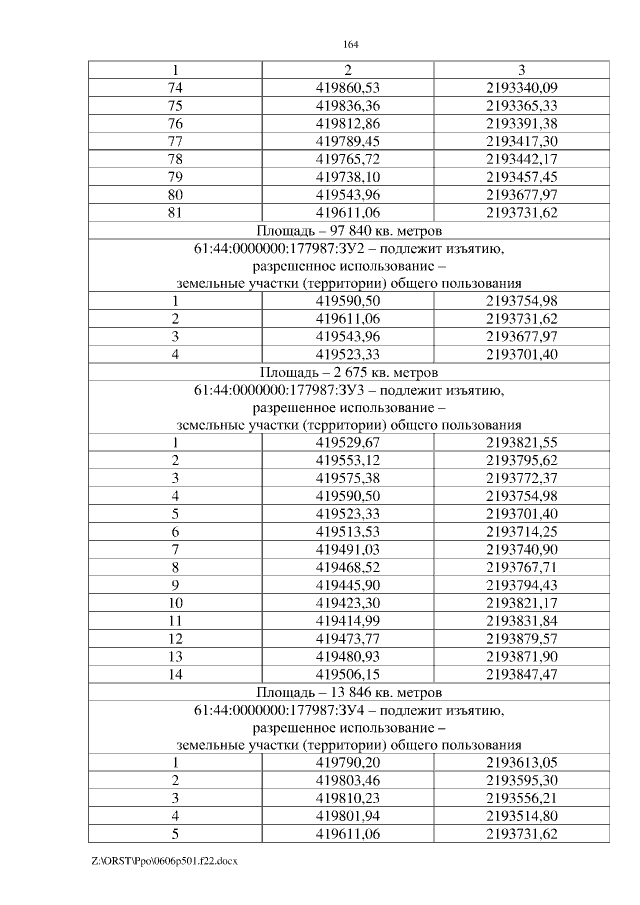 164

| 1 | 2 | 3 |
|---|---|---|
| 74 | 419860,53 | 2193340,09 |
| 75 | 419836,36 | 2193365,33 |
| 76 | 419812,86 | 2193391,38 |
| 77 | 419789,45 | 2193417,30 |
| 78 | 419765,72 | 2193442,17 |
| 79 | 419738,10 | 2193457,45 |
| 80 | 419543,96 | 2193677,97 |
| 81 | 419611,06 | 2193731,62 |
| Площадь – 97 840 кв. метров | | |
| 61:44:0000000:177987:ЗУ2 – подлежит изъятию, разрешенное использование – земельные участки (территории) общего пользования | | |
| 1 | 419590,50 | 2193754,98 |
| 2 | 419611,06 | 2193731,62 |
| 3 | 419543,96 | 2193677,97 |
| 4 | 419523,33 | 2193701,40 |
| Площадь – 2 675 кв. метров | | |
| 61:44:0000000:177987:ЗУ3 – подлежит изъятию, разрешенное использование – земельные участки (территории) общего пользования | | |
| 1 | 419529,67 | 2193821,55 |
| 2 | 419553,12 | 2193795,62 |
| 3 | 419575,38 | 2193772,37 |
| 4 | 419590,50 | 2193754,98 |
| 5 | 419523,33 | 2193701,40 |
| 6 | 419513,53 | 2193714,25 |
| 7 | 419491,03 | 2193740,90 |
| 8 | 419468,52 | 2193767,71 |
| 9 | 419445,90 | 2193794,43 |
| 10 | 419423,30 | 2193821,17 |
| 11 | 419414,99 | 2193831,84 |
| 12 | 419473,77 | 2193879,57 |
| 13 | 419480,93 | 2193871,90 |
| 14 | 419506,15 | 2193847,47 |
| Площадь – 13 846 кв. метров | | |
| 61:44:0000000:177987:ЗУ4 – подлежит изъятию, разрешенное использование – земельные участки (территории) общего пользования | | |
| 1 | 419790,20 | 2193613,05 |
| 2 | 419803,46 | 2193595,30 |
| 3 | 419810,23 | 2193556,21 |
| 4 | 419801,94 | 2193514,80 |
| 5 | 419611,06 | 2193731,62 |

Z:\ORST\Ppo\0606p501.f22.docx